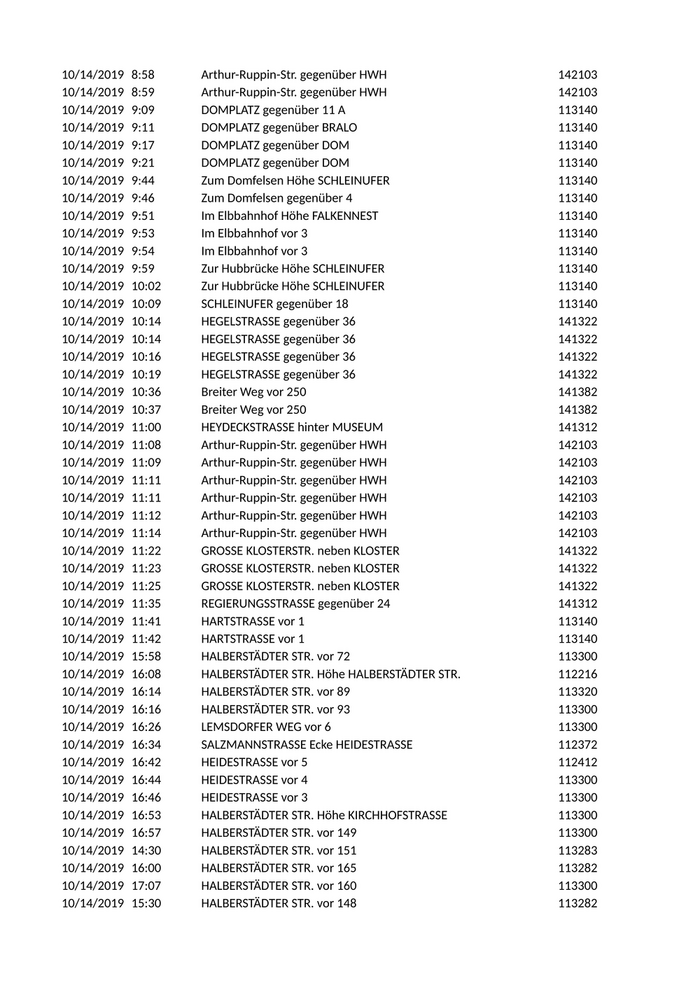 | | | | |
|---|---|---|---|
| 10/14/2019 | 8:58 | Arthur-Ruppin-Str. gegenüber HWH | 142103 |
| 10/14/2019 | 8:59 | Arthur-Ruppin-Str. gegenüber HWH | 142103 |
| 10/14/2019 | 9:09 | DOMPLATZ gegenüber 11 A | 113140 |
| 10/14/2019 | 9:11 | DOMPLATZ gegenüber BRALO | 113140 |
| 10/14/2019 | 9:17 | DOMPLATZ gegenüber DOM | 113140 |
| 10/14/2019 | 9:21 | DOMPLATZ gegenüber DOM | 113140 |
| 10/14/2019 | 9:44 | Zum Domfelsen Höhe SCHLEINUFER | 113140 |
| 10/14/2019 | 9:46 | Zum Domfelsen gegenüber 4 | 113140 |
| 10/14/2019 | 9:51 | Im Elbbahnhof Höhe FALKENNEST | 113140 |
| 10/14/2019 | 9:53 | Im Elbbahnhof vor 3 | 113140 |
| 10/14/2019 | 9:54 | Im Elbbahnhof vor 3 | 113140 |
| 10/14/2019 | 9:59 | Zur Hubbrücke Höhe SCHLEINUFER | 113140 |
| 10/14/2019 | 10:02 | Zur Hubbrücke Höhe SCHLEINUFER | 113140 |
| 10/14/2019 | 10:09 | SCHLEINUFER gegenüber 18 | 113140 |
| 10/14/2019 | 10:14 | HEGELSTRASSE gegenüber 36 | 141322 |
| 10/14/2019 | 10:14 | HEGELSTRASSE gegenüber 36 | 141322 |
| 10/14/2019 | 10:16 | HEGELSTRASSE gegenüber 36 | 141322 |
| 10/14/2019 | 10:19 | HEGELSTRASSE gegenüber 36 | 141322 |
| 10/14/2019 | 10:36 | Breiter Weg vor 250 | 141382 |
| 10/14/2019 | 10:37 | Breiter Weg vor 250 | 141382 |
| 10/14/2019 | 11:00 | HEYDECKSTRASSE hinter MUSEUM | 141312 |
| 10/14/2019 | 11:08 | Arthur-Ruppin-Str. gegenüber HWH | 142103 |
| 10/14/2019 | 11:09 | Arthur-Ruppin-Str. gegenüber HWH | 142103 |
| 10/14/2019 | 11:11 | Arthur-Ruppin-Str. gegenüber HWH | 142103 |
| 10/14/2019 | 11:11 | Arthur-Ruppin-Str. gegenüber HWH | 142103 |
| 10/14/2019 | 11:12 | Arthur-Ruppin-Str. gegenüber HWH | 142103 |
| 10/14/2019 | 11:14 | Arthur-Ruppin-Str. gegenüber HWH | 142103 |
| 10/14/2019 | 11:22 | GROSSE KLOSTERSTR. neben KLOSTER | 141322 |
| 10/14/2019 | 11:23 | GROSSE KLOSTERSTR. neben KLOSTER | 141322 |
| 10/14/2019 | 11:25 | GROSSE KLOSTERSTR. neben KLOSTER | 141322 |
| 10/14/2019 | 11:35 | REGIERUNGSSTRASSE gegenüber 24 | 141312 |
| 10/14/2019 | 11:41 | HARTSTRASSE vor 1 | 113140 |
| 10/14/2019 | 11:42 | HARTSTRASSE vor 1 | 113140 |
| 10/14/2019 | 15:58 | HALBERSTÄDTER STR. vor 72 | 113300 |
| 10/14/2019 | 16:08 | HALBERSTÄDTER STR. Höhe HALBERSTÄDTER STR. | 112216 |
| 10/14/2019 | 16:14 | HALBERSTÄDTER STR. vor 89 | 113320 |
| 10/14/2019 | 16:16 | HALBERSTÄDTER STR. vor 93 | 113300 |
| 10/14/2019 | 16:26 | LEMSDORFER WEG vor 6 | 113300 |
| 10/14/2019 | 16:34 | SALZMANNSTRASSE Ecke HEIDESTRASSE | 112372 |
| 10/14/2019 | 16:42 | HEIDESTRASSE vor 5 | 112412 |
| 10/14/2019 | 16:44 | HEIDESTRASSE vor 4 | 113300 |
| 10/14/2019 | 16:46 | HEIDESTRASSE vor 3 | 113300 |
| 10/14/2019 | 16:53 | HALBERSTÄDTER STR. Höhe KIRCHHOFSTRASSE | 113300 |
| 10/14/2019 | 16:57 | HALBERSTÄDTER STR. vor 149 | 113300 |
| 10/14/2019 | 14:30 | HALBERSTÄDTER STR. vor 151 | 113283 |
| 10/14/2019 | 16:00 | HALBERSTÄDTER STR. vor 165 | 113282 |
| 10/14/2019 | 17:07 | HALBERSTÄDTER STR. vor 160 | 113300 |
| 10/14/2019 | 15:30 | HALBERSTÄDTER STR. vor 148 | 113282 |